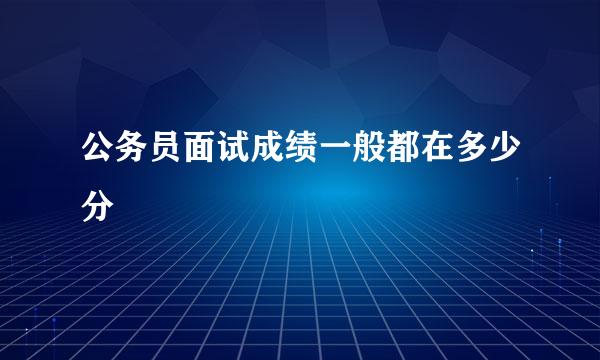 公务员面试成绩一般都在多少分